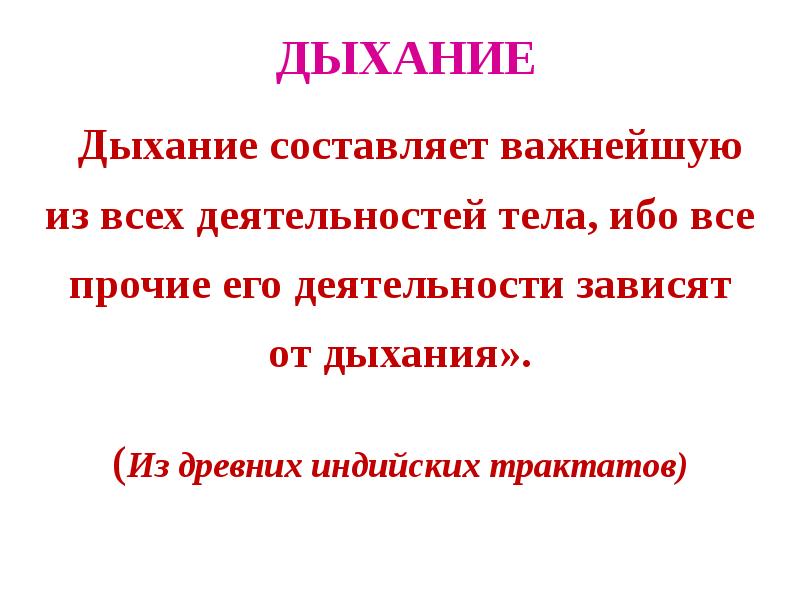 ДЫХАНИЕ

Дыхание составляет важнейшую из всех деятельностей тела, ибо все прочие его деятельности зависят от дыхания».

(Из древних индийских трактатов)